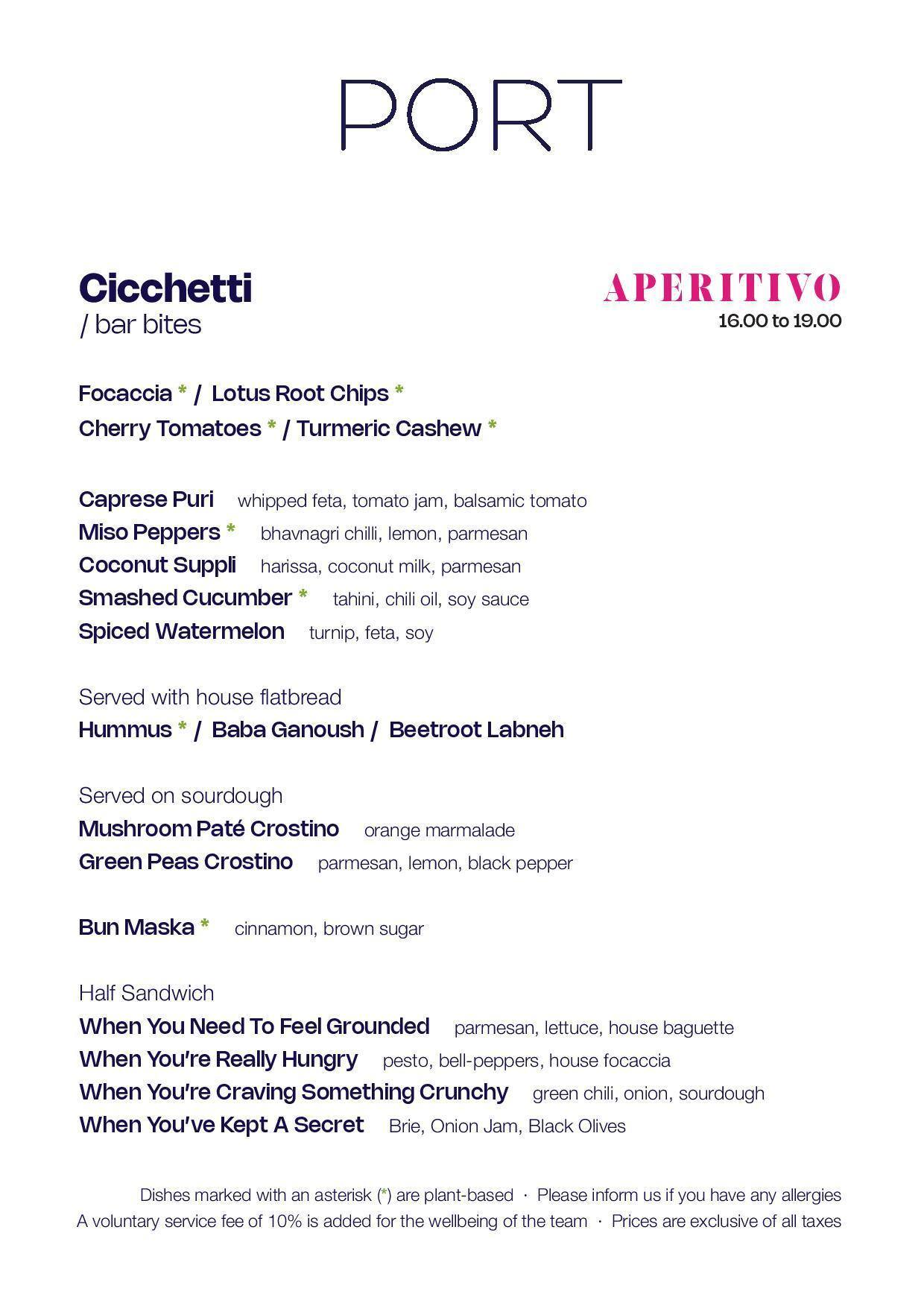 PORT

Cicchetti
/ bar bites

APERITIVO
16.00 to 19.00

Focaccia * / Lotus Root Chips *
Cherry Tomatoes * / Turmeric Cashew *

Caprese Puri whipped feta, tomato jam, balsamic tomato
Miso Peppers * bhavnagri chilli, lemon, parmesan
Coconut Suppli harissa, coconut milk, parmesan
Smashed Cucumber * tahini, chili oil, soy sauce
Spiced Watermelon turnip, feta, soy

Served with house flatbread
Hummus * / Baba Ganoush / Beetroot Labneh

Served on sourdough
Mushroom Paté Crostino orange marmalade
Green Peas Crostino parmesan, lemon, black pepper

Bun Maska * cinnamon, brown sugar

Half Sandwich
When You Need To Feel Grounded parmesan, lettuce, house baguette
When You're Really Hungry pesto, bell-peppers, house focaccia
When You're Craving Something Crunchy green chili, onion, sourdough
When You've Kept A Secret Brie, Onion Jam, Black Olives

Dishes marked with an asterisk (*) are plant-based · Please inform us if you have any allergies
A voluntary service fee of 10% is added for the wellbeing of the team · Prices are exclusive of all taxes